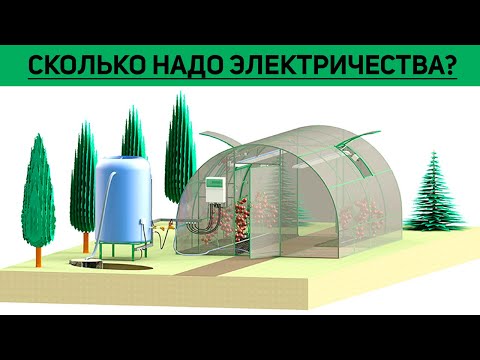 СКОЛЬКО НАДО ЭЛЕКТРИЧЕСТВА?